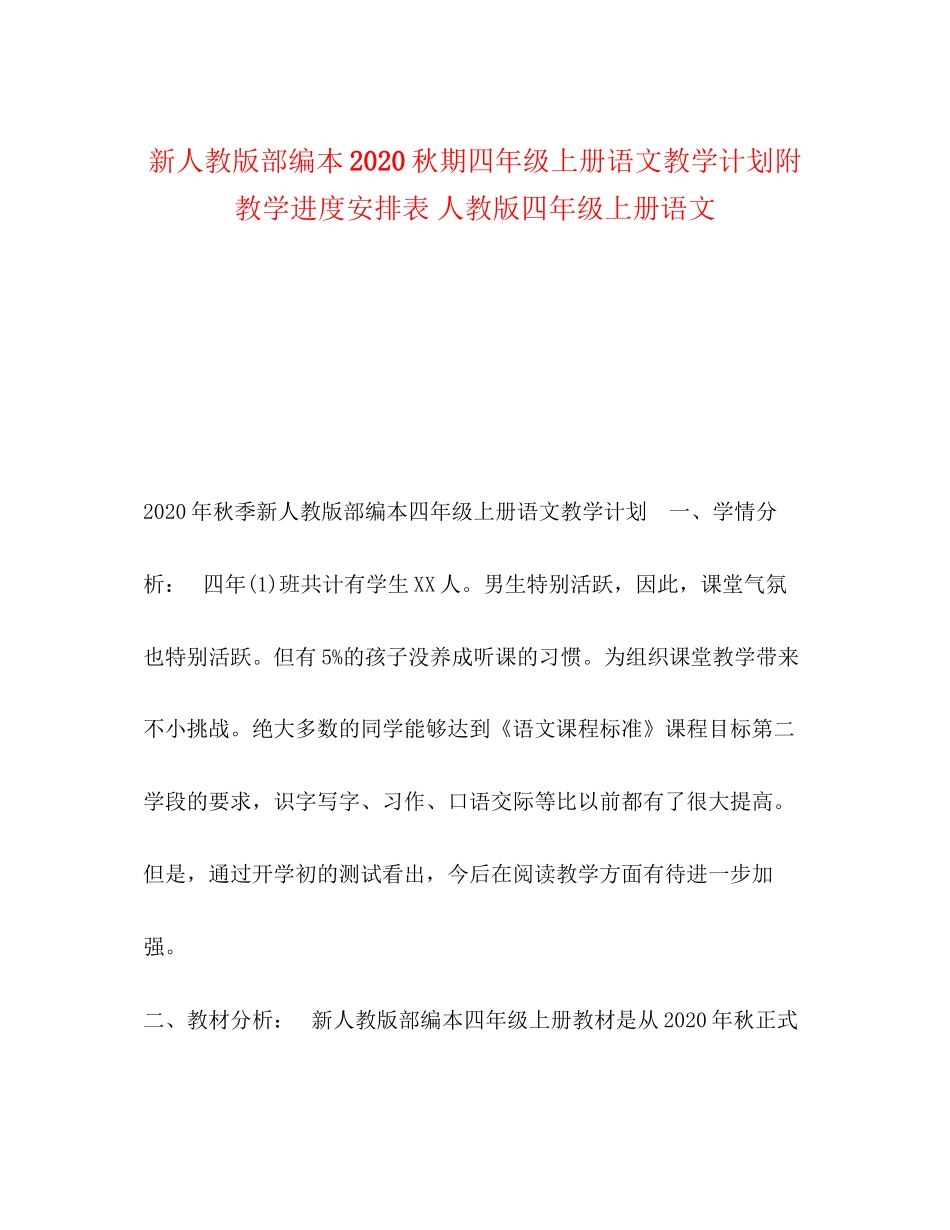 新人教版部编本2020秋期四年级上册语文教学计划附教学进度安排表 人教版四年级上册语文

2020年秋季新人教版部编本四年级上册语文教学计划 一、学情分析： 四年(1)班共计有学生XX人。男生特别活跃，因此，课堂气氛也特别活跃。但有5%的孩子没养成听课的习惯。为组织课堂教学带来不小挑战。绝大多数的同学能够达到《语文课程标准》课程目标第二学段的要求，识字写字、习作、口语交际等比以前都有了很大提高。但是，通过开学初的测试看出，今后在阅读教学方面有待进一步加强。

二、教材分析： 新人教版部编本四年级上册教材是从2020年秋正式